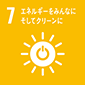 7 エネルギーをみんなに
そしてクリーンに